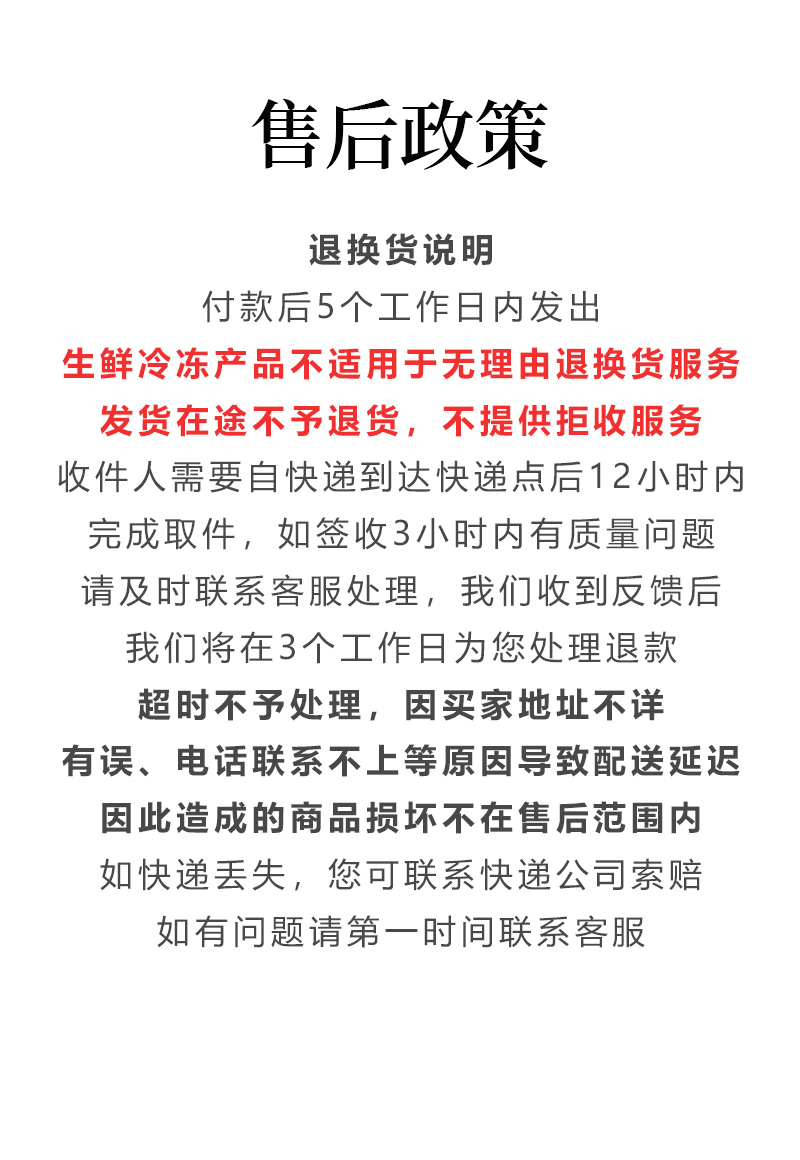 售后政策

退换货说明

付款后5个工作日内发出

生鲜冷冻产品不适用于无理由退换货服务

发货在途不予退货，不提供拒收服务

收件人需要自快递到达快递点后12小时内

完成取件，如签收3小时内有质量问题

请及时联系客服处理，我们收到反馈后

我们将在3个工作日为您处理退款

超时不予处理，因买家地址不详

有误、电话联系不上等原因导致配送延迟

因此造成的商品损坏不在售后范围内

如快递丢失，您可联系快递公司索赔

如有问题请第一时间联系客服